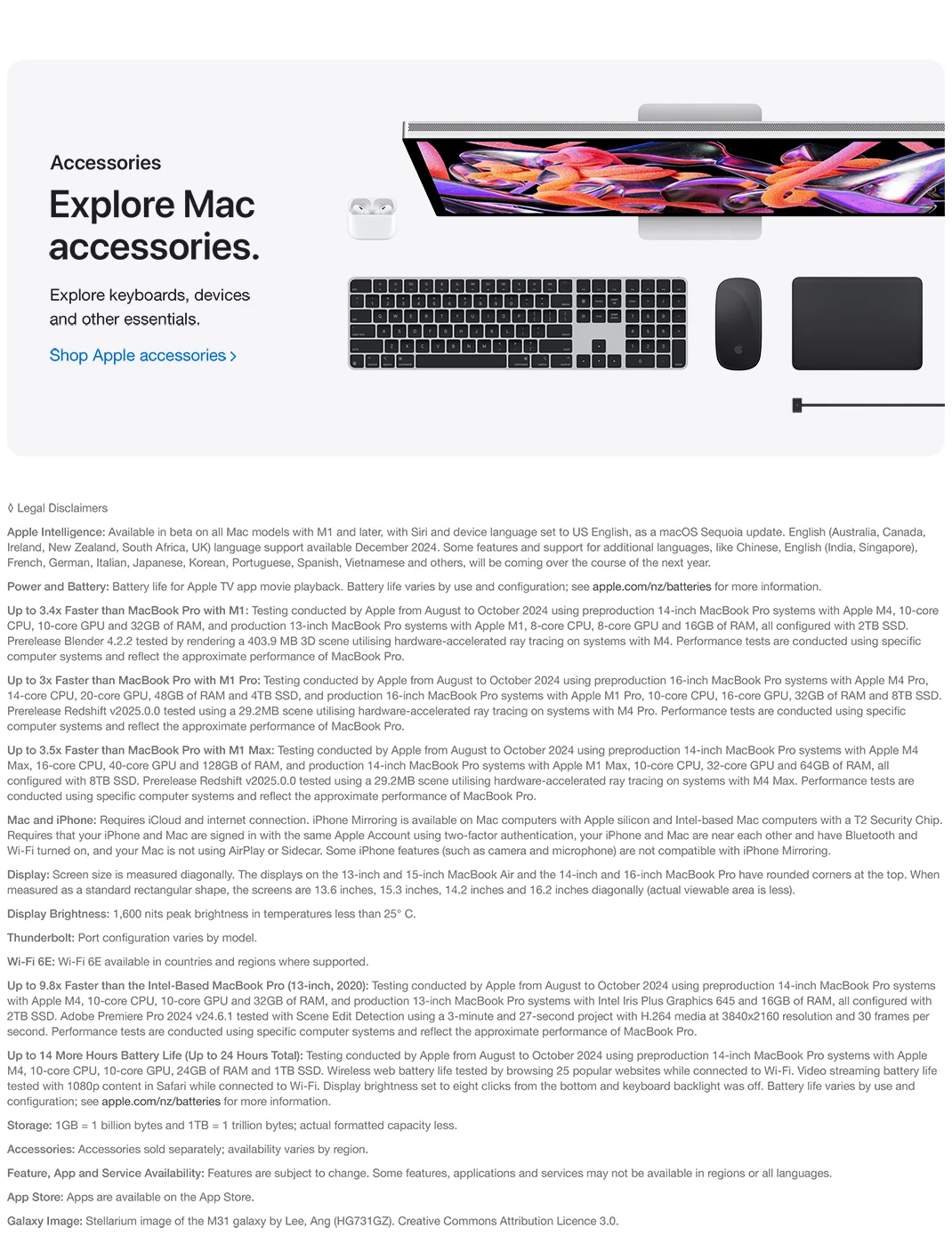 Accessories

Explore Mac accessories.

Explore keyboards, devices and other essentials.

Shop Apple accessories >

◊ Legal Disclaimers

Apple Intelligence: Available in beta on all Mac models with M1 and later, with Siri and device language set to US English, as a macOS Sequoia update. English (Australia, Canada, Ireland, New Zealand, South Africa, UK) language support available December 2024. Some features and support for additional languages, like Chinese, English (India, Singapore), French, German, Italian, Japanese, Korean, Portuguese, Spanish, Vietnamese and others, will be coming over the course of the next year.

Power and Battery: Battery life for Apple TV app movie playback. Battery life varies by use and configuration; see apple.com/nz/batteries for more information.

Up to 3.4x Faster than MacBook Pro with M1: Testing conducted by Apple from August to October 2024 using preproduction 14-inch MacBook Pro systems with Apple M4, 10-core CPU, 10-core GPU and 32GB of RAM, and production 13-inch MacBook Pro systems with Apple M1, 8-core CPU, 8-core GPU and 16GB of RAM, all configured with 2TB SSD. Prerelease Blender 4.2.2 tested by rendering a 403.9 MB 3D scene utilising hardware-accelerated ray tracing on systems with M4. Performance tests are conducted using specific computer systems and reflect the approximate performance of MacBook Pro.

Up to 3x Faster than MacBook Pro with M1 Pro: Testing conducted by Apple from August to October 2024 using preproduction 16-inch MacBook Pro systems with Apple M4 Pro, 14-core CPU, 20-core GPU, 48GB of RAM and 4TB SSD, and production 16-inch MacBook Pro systems with Apple M1 Pro, 10-core CPU, 16-core GPU, 32GB of RAM and 8TB SSD. Prerelease Redshift v2025.0.0 tested using a 29.2MB scene utilising hardware-accelerated ray tracing on systems with M4 Pro. Performance tests are conducted using specific computer systems and reflect the approximate performance of MacBook Pro.

Up to 3.5x Faster than MacBook Pro with M1 Max: Testing conducted by Apple from August to October 2024 using preproduction 14-inch MacBook Pro systems with Apple M4 Max, 16-core CPU, 40-core GPU and 128GB of RAM, and production 14-inch MacBook Pro systems with Apple M1 Max, 10-core CPU, 32-core GPU and 64GB of RAM, all configured with 8TB SSD. Prerelease Redshift v2025.0.0 tested using a 29.2MB scene utilising hardware-accelerated ray tracing on systems with M4 Max. Performance tests are conducted using specific computer systems and reflect the approximate performance of MacBook Pro.

Mac and iPhone: Requires iCloud and internet connection. iPhone Mirroring is available on Mac computers with Apple silicon and Intel-based Mac computers with a T2 Security Chip. Requires that your iPhone and Mac are signed in with the same Apple Account using two-factor authentication, your iPhone and Mac are near each other and have Bluetooth and Wi-Fi turned on, and your Mac is not using AirPlay or Sidecar. Some iPhone features (such as camera and microphone) are not compatible with iPhone Mirroring.

Display: Screen size is measured diagonally. The displays on the 13-inch and 15-inch MacBook Air and the 14-inch and 16-inch MacBook Pro have rounded corners at the top. When measured as a standard rectangular shape, the screens are 13.6 inches, 15.3 inches, 14.2 inches and 16.2 inches diagonally (actual viewable area is less).

Display Brightness: 1,600 nits peak brightness in temperatures less than 25° C.

Thunderbolt: Port configuration varies by model.

Wi-Fi 6E: Wi-Fi 6E available in countries and regions where supported.

Up to 9.8x Faster than the Intel-Based MacBook Pro (13-inch, 2020): Testing conducted by Apple from August to October 2024 using preproduction 14-inch MacBook Pro systems with Apple M4, 10-core CPU, 10-core GPU and 32GB of RAM, and production 13-inch MacBook Pro systems with Intel Iris Plus Graphics 645 and 16GB of RAM, all configured with 2TB SSD. Adobe Premiere Pro 2024 v24.6.1 tested with Scene Edit Detection using a 3-minute and 27-second project with H.264 media at 3840x2160 resolution and 30 frames per second. Performance tests are conducted using specific computer systems and reflect the approximate performance of MacBook Pro.

Up to 14 More Hours Battery Life (Up to 24 Hours Total): Testing conducted by Apple from August to October 2024 using preproduction 14-inch MacBook Pro systems with Apple M4, 10-core CPU, 10-core GPU, 24GB of RAM and 1TB SSD. Wireless web battery life tested by browsing 25 popular websites while connected to Wi-Fi. Video streaming battery life tested with 1080p content in Safari while connected to Wi-Fi. Display brightness set to eight clicks from the bottom and keyboard backlight was off. Battery life varies by use and configuration; see apple.com/nz/batteries for more information.

Storage: 1GB = 1 billion bytes and 1TB = 1 trillion bytes; actual formatted capacity less.

Accessories: Accessories sold separately; availability varies by region.

Feature, App and Service Availability: Features are subject to change. Some features, applications and services may not be available in regions or all languages.

App Store: Apps are available on the App Store.

Galaxy Image: Stellarium image of the M31 galaxy by Lee, Ang (HG731GZ). Creative Commons Attribution Licence 3.0.